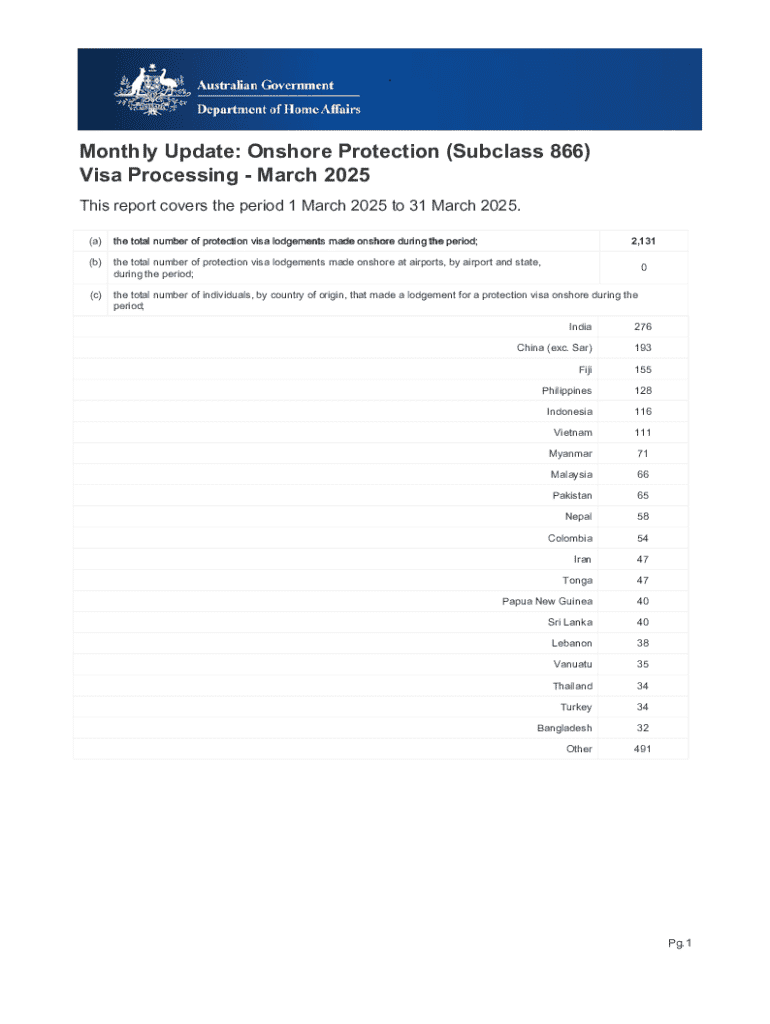 Australian Government
Department of Home Affairs

Monthly Update: Onshore Protection (Subclass 866) Visa Processing - March 2025

This report covers the period 1 March 2025 to 31 March 2025.

| | | |
|---|---|---|
| (a) | the total number of protection visa lodgements made onshore during the period; | 2,131 |
| (b) | the total number of protection visa lodgements made onshore at airports, by airport and state, during the period; | 0 |
| (c) | the total number of individuals, by country of origin, that made a lodgement for a protection visa onshore during the period; | |
| | India | 276 |
| | China (exc. Sar) | 193 |
| | Fiji | 155 |
| | Philippines | 128 |
| | Indonesia | 116 |
| | Vietnam | 111 |
| | Myanmar | 71 |
| | Malaysia | 66 |
| | Pakistan | 65 |
| | Nepal | 58 |
| | Colombia | 54 |
| | Iran | 47 |
| | Tonga | 47 |
| | Papua New Guinea | 40 |
| | Sri Lanka | 40 |
| | Lebanon | 38 |
| | Vanuatu | 35 |
| | Thailand | 34 |
| | Turkey | 34 |
| | Bangladesh | 32 |
| | Other | 491 |

Pg.1